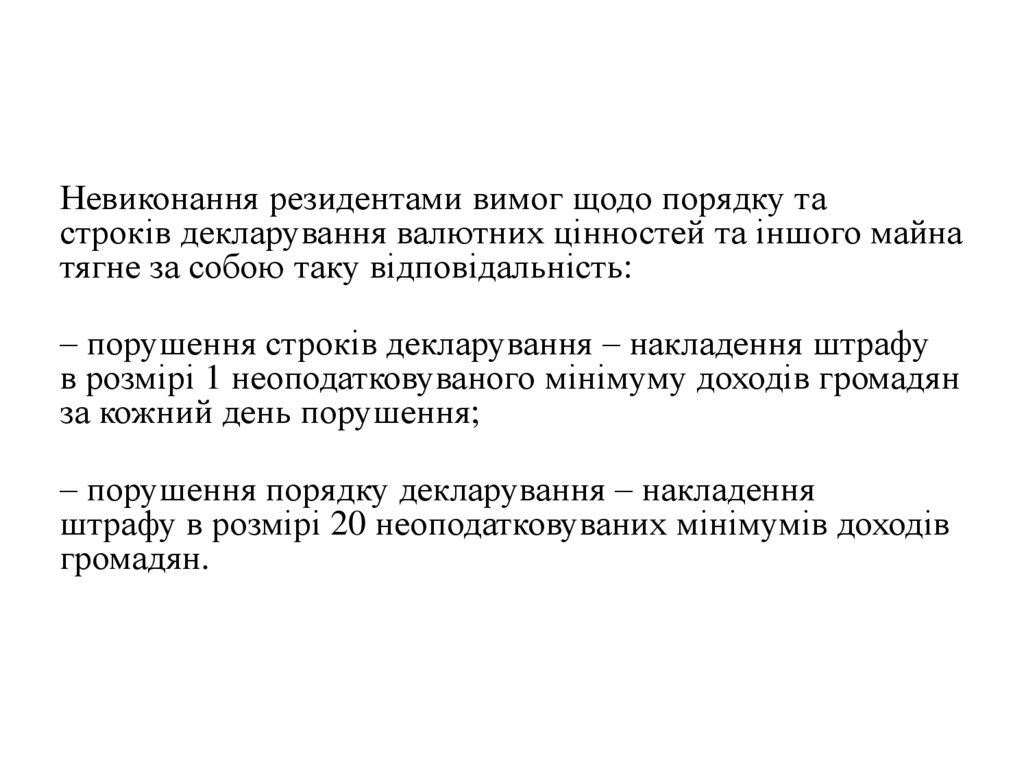 Невиконання резидентами вимог щодо порядку та строків декларування валютних цінностей та іншого майна тягне за собою таку відповідальність:

– порушення строків декларування – накладення штрафу в розмірі 1 неоподатковуваного мінімуму доходів громадян за кожний день порушення;

– порушення порядку декларування – накладення штрафу в розмірі 20 неоподатковуваних мінімумів доходів громадян.